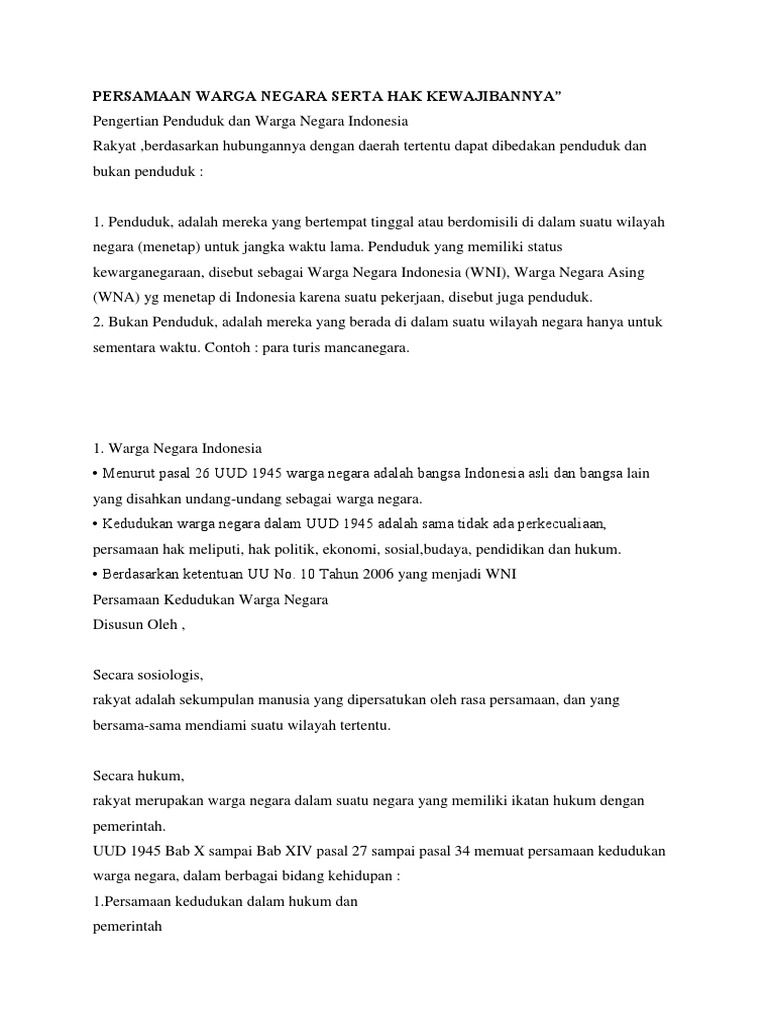 PERSAMAAN WARGA NEGARA SERTA HAK KEWAJIBANNYA"
Pengertian Penduduk dan Warga Negara Indonesia
Rakyat ,berdasarkan hubungannya dengan daerah tertentu dapat dibedakan penduduk dan bukan penduduk :

1. Penduduk, adalah mereka yang bertempat tinggal atau berdomisili di dalam suatu wilayah negara (menetap) untuk jangka waktu lama. Penduduk yang memiliki status kewarganegaraan, disebut sebagai Warga Negara Indonesia (WNI), Warga Negara Asing (WNA) yg menetap di Indonesia karena suatu pekerjaan, disebut juga penduduk.
2. Bukan Penduduk, adalah mereka yang berada di dalam suatu wilayah negara hanya untuk sementara waktu. Contoh : para turis mancanegara.

1. Warga Negara Indonesia
• Menurut pasal 26 UUD 1945 warga negara adalah bangsa Indonesia asli dan bangsa lain yang disahkan undang-undang sebagai warga negara.
• Kedudukan warga negara dalam UUD 1945 adalah sama tidak ada perkecualiaan, persamaan hak meliputi, hak politik, ekonomi, sosial,budaya, pendidikan dan hukum.
• Berdasarkan ketentuan UU No. 10 Tahun 2006 yang menjadi WNI
Persamaan Kedudukan Warga Negara
Disusun Oleh ,

Secara sosiologis,
rakyat adalah sekumpulan manusia yang dipersatukan oleh rasa persamaan, dan yang bersama-sama mendiami suatu wilayah tertentu.

Secara hukum,
rakyat merupakan warga negara dalam suatu negara yang memiliki ikatan hukum dengan pemerintah.
UUD 1945 Bab X sampai Bab XIV pasal 27 sampai pasal 34 memuat persamaan kedudukan warga negara, dalam berbagai bidang kehidupan :
1.Persamaan kedudukan dalam hukum dan
pemerintah